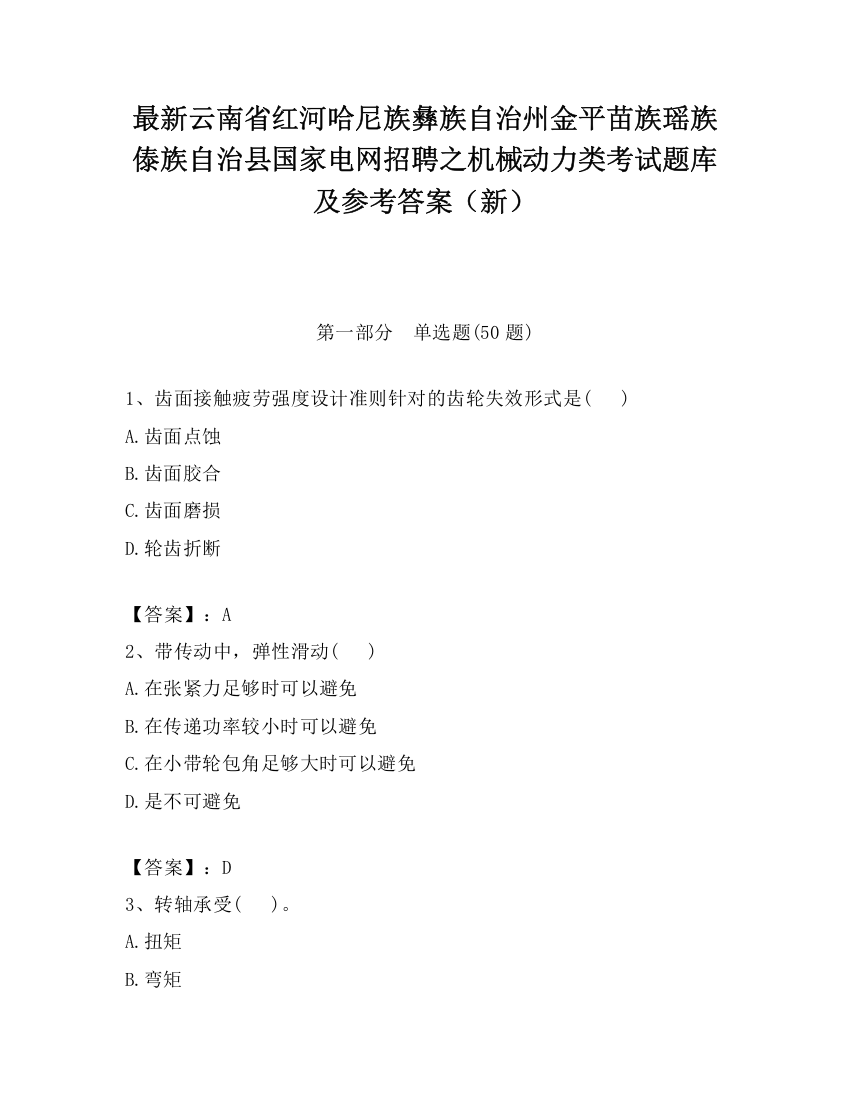 最新云南省红河哈尼族彝族自治州金平苗族瑶族傣族自治县国家电网招聘之机械动力类考试题库及参考答案（新）

第一部分　单选题(50 题)

1、齿面接触疲劳强度设计准则针对的齿轮失效形式是(　　)

A.齿面点蚀

B.齿面胶合

C.齿面磨损

D.轮齿折断

【答案】：A

2、带传动中，弹性滑动(　　)

A.在张紧力足够时可以避免

B.在传递功率较小时可以避免

C.在小带轮包角足够大时可以避免

D.是不可避免

【答案】：D

3、转轴承受(　　)。

A.扭矩

B.弯矩